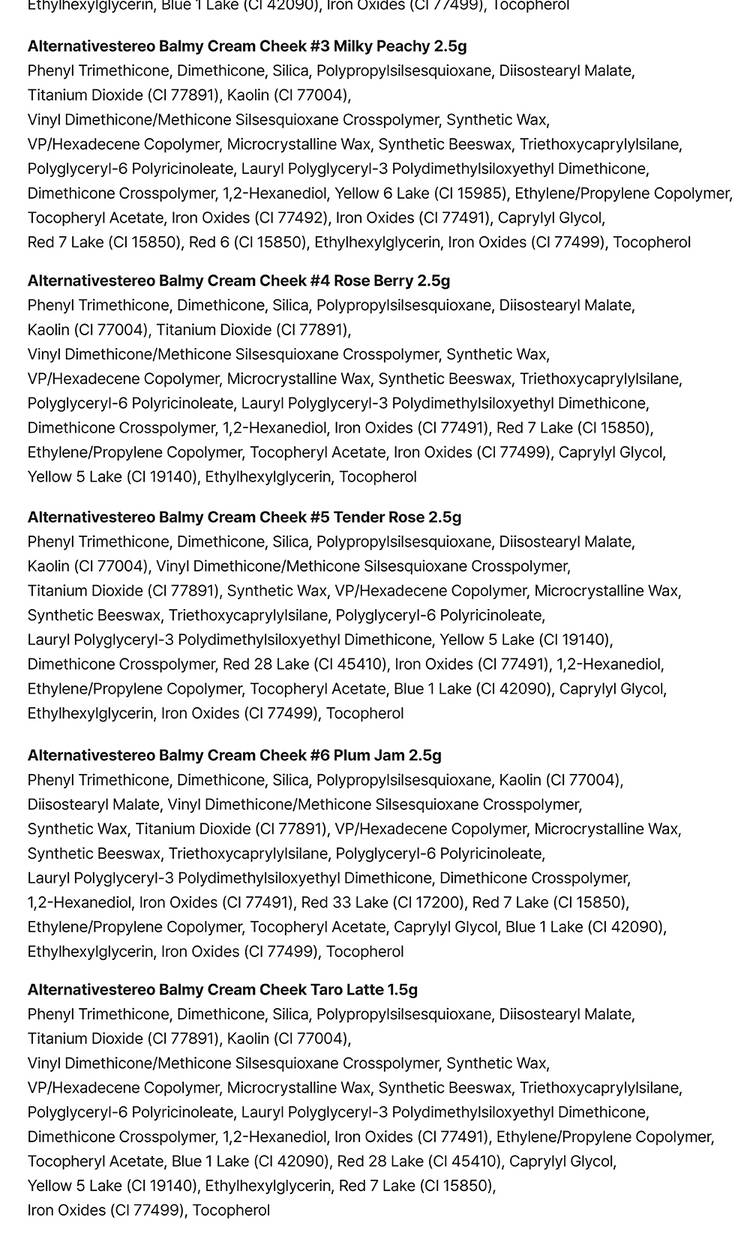 Ethylhexylglycerin, Blue 1 Lake (CI 42090), Iron Oxides (CI 77499), Tocopherol

**Alternativestereo Balmy Cream Cheek #3 Milky Peachy 2.5g**
Phenyl Trimethicone, Dimethicone, Silica, Polypropylsilsesquioxane, Diisostearyl Malate, Titanium Dioxide (CI 77891), Kaolin (CI 77004), Vinyl Dimethicone/Methicone Silsesquioxane Crosspolymer, Synthetic Wax, VP/Hexadecene Copolymer, Microcrystalline Wax, Synthetic Beeswax, Triethoxycaprylylsilane, Polyglyceryl-6 Polyricinoleate, Lauryl Polyglyceryl-3 Polydimethylsiloxyethyl Dimethicone, Dimethicone Crosspolymer, 1,2-Hexanediol, Yellow 6 Lake (CI 15985), Ethylene/Propylene Copolymer, Tocopheryl Acetate, Iron Oxides (CI 77492), Iron Oxides (CI 77491), Caprylyl Glycol, Red 7 Lake (CI 15850), Red 6 (CI 15850), Ethylhexylglycerin, Iron Oxides (CI 77499), Tocopherol

**Alternativestereo Balmy Cream Cheek #4 Rose Berry 2.5g**
Phenyl Trimethicone, Dimethicone, Silica, Polypropylsilsesquioxane, Diisostearyl Malate, Kaolin (CI 77004), Titanium Dioxide (CI 77891), Vinyl Dimethicone/Methicone Silsesquioxane Crosspolymer, Synthetic Wax, VP/Hexadecene Copolymer, Microcrystalline Wax, Synthetic Beeswax, Triethoxycaprylylsilane, Polyglyceryl-6 Polyricinoleate, Lauryl Polyglyceryl-3 Polydimethylsiloxyethyl Dimethicone, Dimethicone Crosspolymer, 1,2-Hexanediol, Iron Oxides (CI 77491), Red 7 Lake (CI 15850), Ethylene/Propylene Copolymer, Tocopheryl Acetate, Iron Oxides (CI 77499), Caprylyl Glycol, Yellow 5 Lake (CI 19140), Ethylhexylglycerin, Tocopherol

**Alternativestereo Balmy Cream Cheek #5 Tender Rose 2.5g**
Phenyl Trimethicone, Dimethicone, Silica, Polypropylsilsesquioxane, Diisostearyl Malate, Kaolin (CI 77004), Vinyl Dimethicone/Methicone Silsesquioxane Crosspolymer, Titanium Dioxide (CI 77891), Synthetic Wax, VP/Hexadecene Copolymer, Microcrystalline Wax, Synthetic Beeswax, Triethoxycaprylylsilane, Polyglyceryl-6 Polyricinoleate, Lauryl Polyglyceryl-3 Polydimethylsiloxyethyl Dimethicone, Yellow 5 Lake (CI 19140), Dimethicone Crosspolymer, Red 28 Lake (CI 45410), Iron Oxides (CI 77491), 1,2-Hexanediol, Ethylene/Propylene Copolymer, Tocopheryl Acetate, Blue 1 Lake (CI 42090), Caprylyl Glycol, Ethylhexylglycerin, Iron Oxides (CI 77499), Tocopherol

**Alternativestereo Balmy Cream Cheek #6 Plum Jam 2.5g**
Phenyl Trimethicone, Dimethicone, Silica, Polypropylsilsesquioxane, Kaolin (CI 77004), Diisostearyl Malate, Vinyl Dimethicone/Methicone Silsesquioxane Crosspolymer, Synthetic Wax, Titanium Dioxide (CI 77891), VP/Hexadecene Copolymer, Microcrystalline Wax, Synthetic Beeswax, Triethoxycaprylylsilane, Polyglyceryl-6 Polyricinoleate, Lauryl Polyglyceryl-3 Polydimethylsiloxyethyl Dimethicone, Dimethicone Crosspolymer, 1,2-Hexanediol, Iron Oxides (CI 77491), Red 33 Lake (CI 17200), Red 7 Lake (CI 15850), Ethylene/Propylene Copolymer, Tocopheryl Acetate, Caprylyl Glycol, Blue 1 Lake (CI 42090), Ethylhexylglycerin, Iron Oxides (CI 77499), Tocopherol

**Alternativestereo Balmy Cream Cheek Taro Latte 1.5g**
Phenyl Trimethicone, Dimethicone, Silica, Polypropylsilsesquioxane, Diisostearyl Malate, Titanium Dioxide (CI 77891), Kaolin (CI 77004), Vinyl Dimethicone/Methicone Silsesquioxane Crosspolymer, Synthetic Wax, VP/Hexadecene Copolymer, Microcrystalline Wax, Synthetic Beeswax, Triethoxycaprylylsilane, Polyglyceryl-6 Polyricinoleate, Lauryl Polyglyceryl-3 Polydimethylsiloxyethyl Dimethicone, Dimethicone Crosspolymer, 1,2-Hexanediol, Iron Oxides (CI 77491), Ethylene/Propylene Copolymer, Tocopheryl Acetate, Blue 1 Lake (CI 42090), Red 28 Lake (CI 45410), Caprylyl Glycol, Yellow 5 Lake (CI 19140), Ethylhexylglycerin, Red 7 Lake (CI 15850), Iron Oxides (CI 77499), Tocopherol